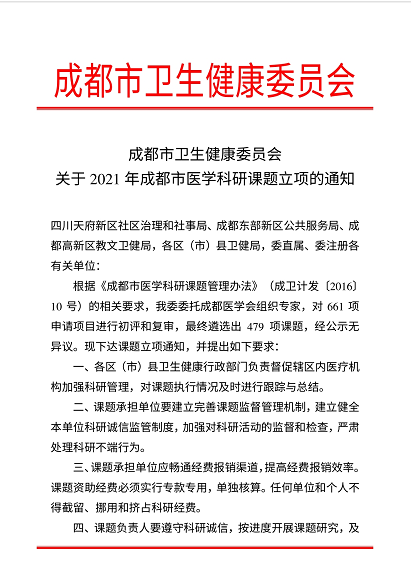 成都市卫生健康委员会

成都市卫生健康委员会
关于2021年成都市医学科研课题立项的通知

四川天府新区社区治理和社事局、成都东部新区公共服务局、成都高新区教文卫健局，各区（市）县卫健局，委直属、委注册各有关单位：

根据《成都市医学科研课题管理办法》（成卫计发〔2016〕10号）的相关要求，我委委托成都医学会组织专家，对661项申请项目进行初评和复审，最终遴选出479项课题，经公示无异议。现下达课题立项通知，并提出如下要求：

一、各区（市）县卫生健康行政部门负责督促辖区内医疗机构加强科研管理，对课题执行情况及时进行跟踪与总结。

二、课题承担单位要建立完善课题监督管理机制，建立健全本单位科研诚信监管制度，加强对科研活动的监督和检查，严肃处理科研不端行为。

三、课题承担单位应畅通经费报销渠道，提高经费报销效率。课题资助经费必须实行专款专用，单独核算。任何单位和个人不得截留、挪用和挤占科研经费。

四、课题负责人要遵守科研诚信，按进度开展课题研究，及